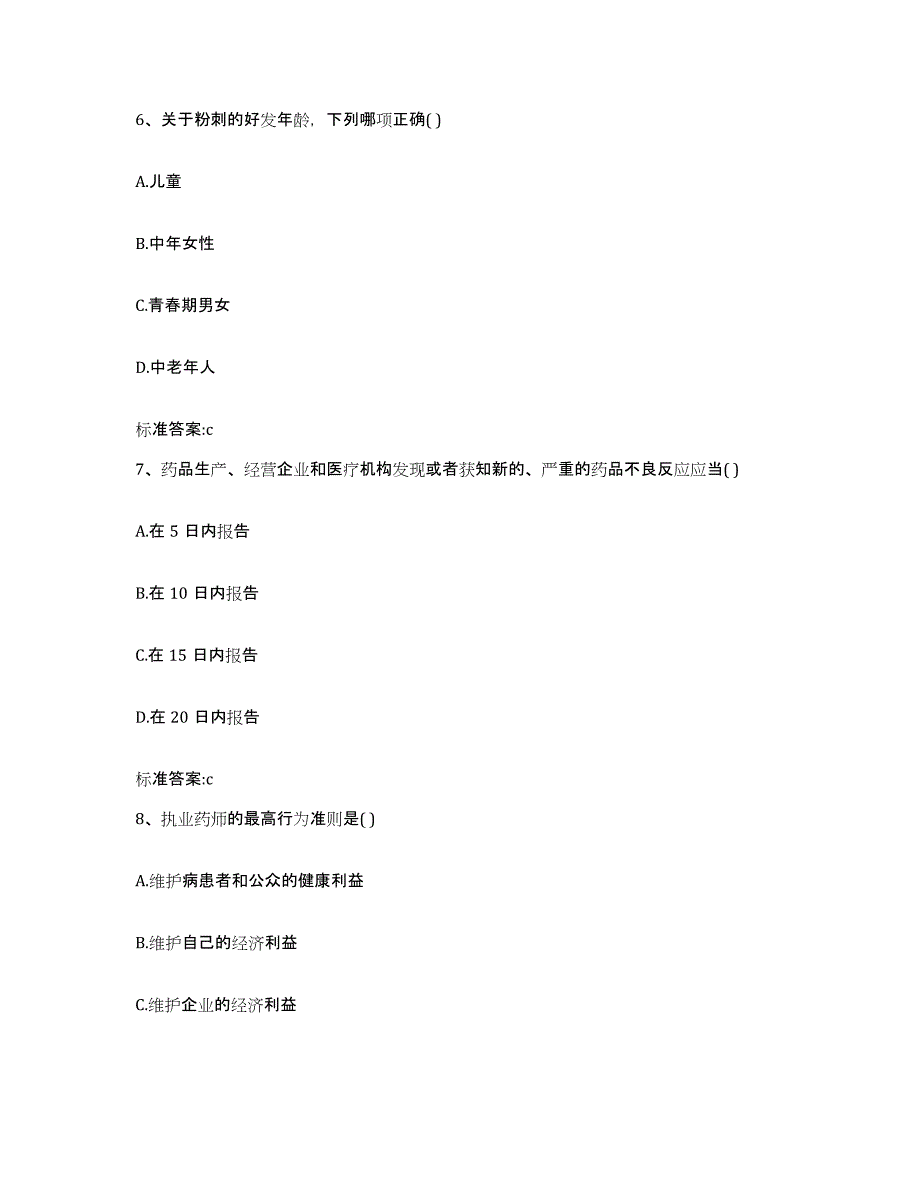 6、关于粉刺的好发年龄，下列哪项正确( )

A.儿童

B.中年女性

C.青春期男女

D.中老年人

标准答案:c

7、药品生产、经营企业和医疗机构发现或者获知新的、严重的药品不良反应应当( )

A.在 5 日内报告

B.在 10 日内报告

C.在 15 日内报告

D.在 20 日内报告

标准答案:c

8、执业药师的最高行为准则是( )

A.维护病患者和公众的健康利益

B.维护自己的经济利益

C.维护企业的经济利益